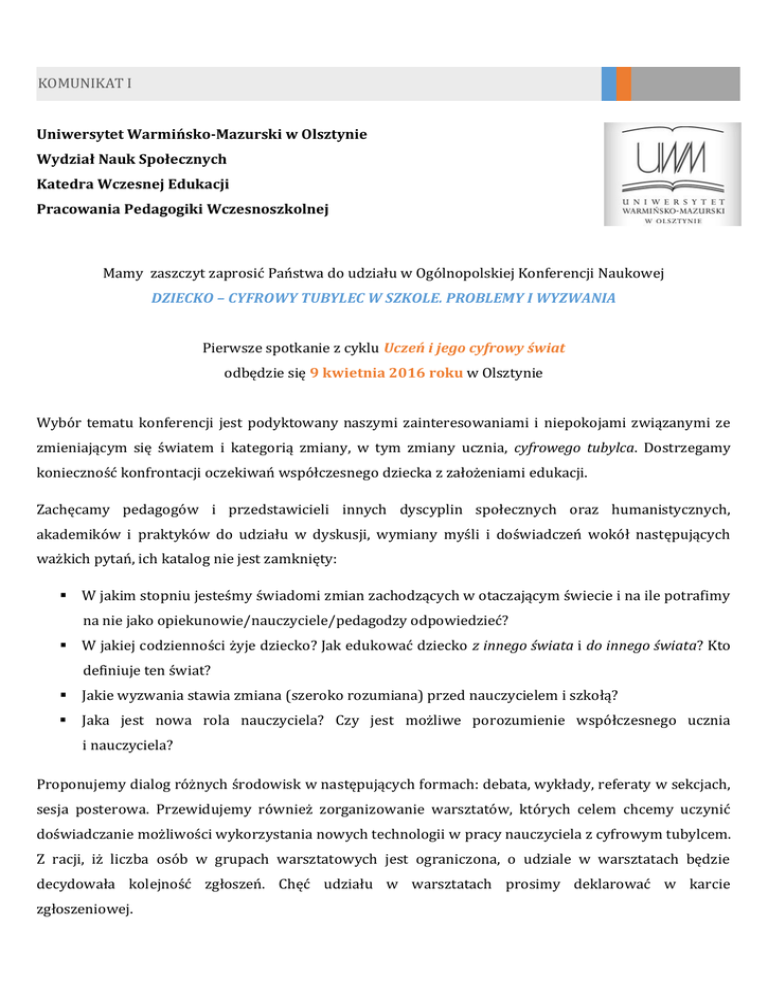 KOMUNIKAT I

Uniwersytet Warmińsko-Mazurski w Olsztynie
Wydział Nauk Społecznych
Katedra Wczesnej Edukacji
Pracowania Pedagogiki Wczesnoszkolnej

UWM
UNIWERSYTET WARMIŃSKO-MAZURSKI W OLSZTYNIE

Mamy zaszczyt zaprosić Państwa do udziału w Ogólnopolskiej Konferencji Naukowej
DZIECKO – CYFROWY TUBYLEC W SZKOLE. PROBLEMY I WYZWANIA

Pierwsze spotkanie z cyklu Uczeń i jego cyfrowy świat
odbędzie się 9 kwietnia 2016 roku w Olsztynie

Wybór tematu konferencji jest podyktowany naszymi zainteresowaniami i niepokojami związanymi ze zmieniającym się światem i kategorią zmiany, w tym zmiany ucznia, cyfrowego tubylca. Dostrzegamy konieczność konfrontacji oczekiwań współczesnego dziecka z założeniami edukacji.

Zachęcamy pedagogów i przedstawicieli innych dyscyplin społecznych oraz humanistycznych, akademików i praktyków do udziału w dyskusji, wymiany myśli i doświadczeń wokół następujących ważkich pytań, ich katalog nie jest zamknięty:

▪ W jakim stopniu jesteśmy świadomi zmian zachodzących w otaczającym świecie i na ile potrafimy na nie jako opiekunowie/nauczyciele/pedagodzy odpowiedzieć?
▪ W jakiej codzienności żyje dziecko? Jak edukować dziecko z innego świata i do innego świata? Kto definiuje ten świat?
▪ Jakie wyzwania stawia zmiana (szeroko rozumiana) przed nauczycielem i szkołą?
▪ Jaka jest nowa rola nauczyciela? Czy jest możliwe porozumienie współczesnego ucznia i nauczyciela?

Proponujemy dialog różnych środowisk w następujących formach: debata, wykłady, referaty w sekcjach, sesja posterowa. Przewidujemy również zorganizowanie warsztatów, których celem chcemy uczynić doświadczanie możliwości wykorzystania nowych technologii w pracy nauczyciela z cyfrowym tubylcem. Z racji, iż liczba osób w grupach warsztatowych jest ograniczona, o udziale w warsztatach będzie decydowała kolejność zgłoszeń. Chęć udziału w warsztatach prosimy deklarować w karcie zgłoszeniowej.